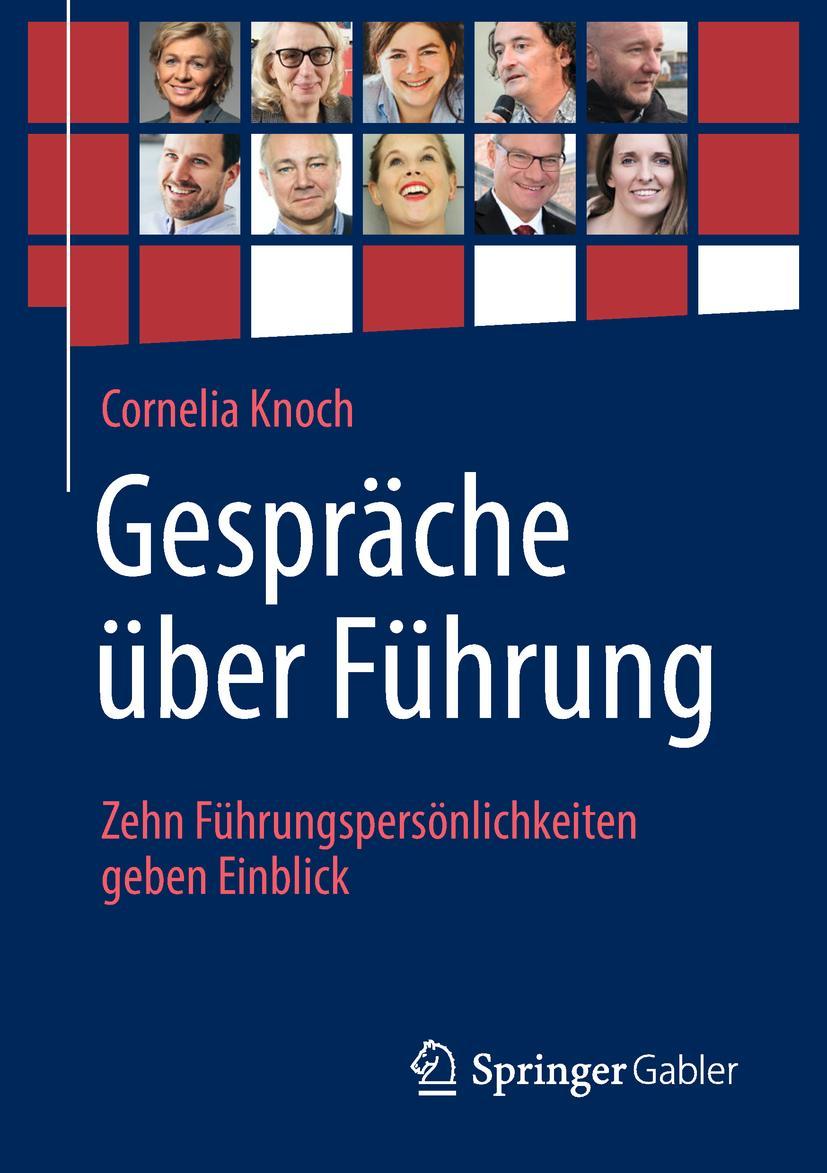 Cornelia Knoch

Gespräche über Führung

Zehn Führungspersönlichkeiten geben Einblick

Springer Gabler